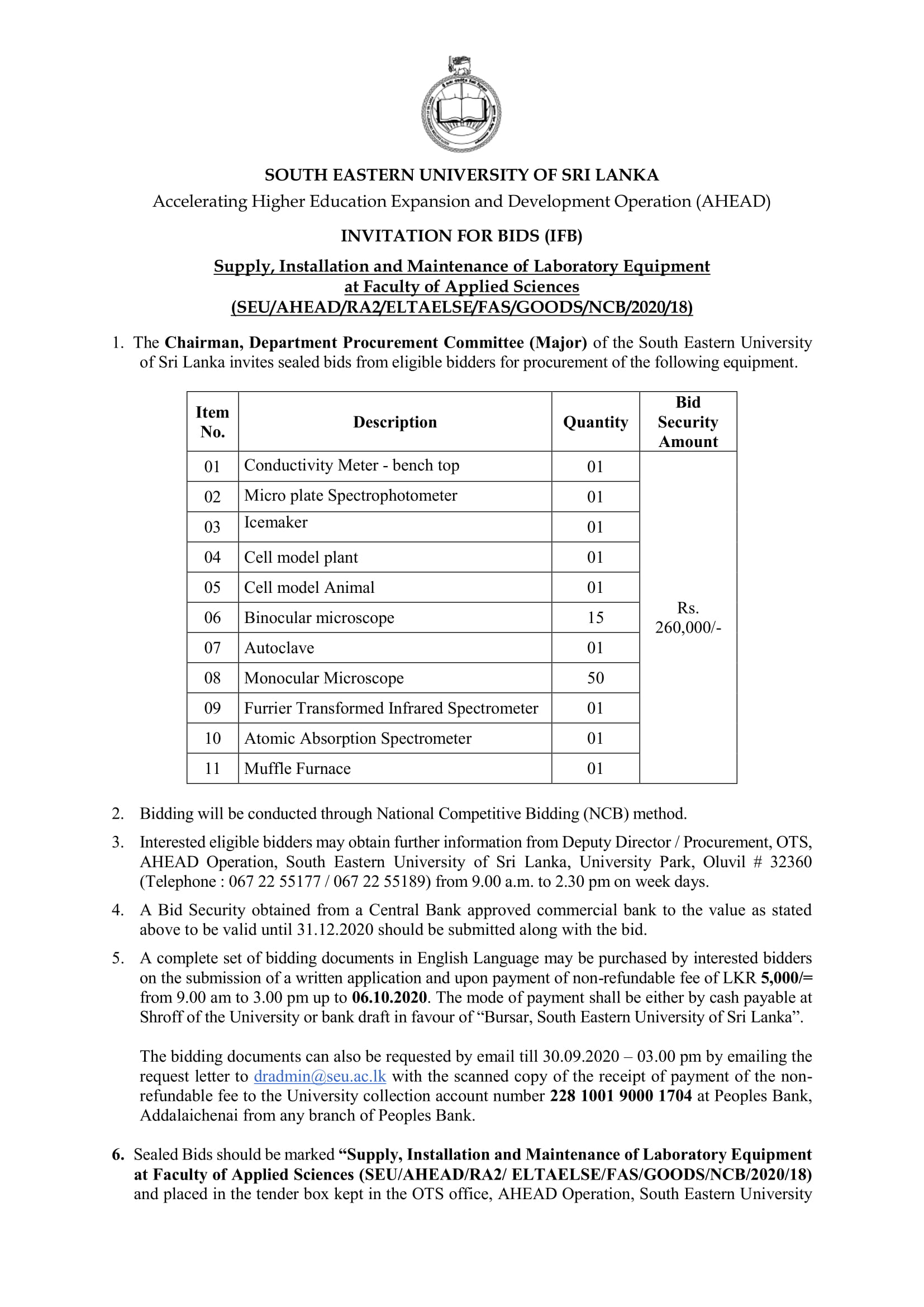 SOUTH EASTERN UNIVERSITY OF SRI LANKA
Accelerating Higher Education Expansion and Development Operation (AHEAD)

INVITATION FOR BIDS (IFB)

Supply, Installation and Maintenance of Laboratory Equipment at Faculty of Applied Sciences (SEU/AHEAD/RA2/ELTAELSE/FAS/GOODS/NCB/2020/18)

1. The Chairman, Department Procurement Committee (Major) of the South Eastern University of Sri Lanka invites sealed bids from eligible bidders for procurement of the following equipment.

| Item No. | Description | Quantity | Bid Security Amount |
|---|---|---|---|
| 01 | Conductivity Meter - bench top | 01 | Rs. 260,000/- |
| 02 | Micro plate Spectrophotometer | 01 | |
| 03 | Icemaker | 01 | |
| 04 | Cell model plant | 01 | |
| 05 | Cell model Animal | 01 | |
| 06 | Binocular microscope | 15 | |
| 07 | Autoclave | 01 | |
| 08 | Monocular Microscope | 50 | |
| 09 | Furrier Transformed Infrared Spectrometer | 01 | |
| 10 | Atomic Absorption Spectrometer | 01 | |
| 11 | Muffle Furnace | 01 | |

2. Bidding will be conducted through National Competitive Bidding (NCB) method.

3. Interested eligible bidders may obtain further information from Deputy Director / Procurement, OTS, AHEAD Operation, South Eastern University of Sri Lanka, University Park, Oluvil # 32360 (Telephone : 067 22 55177 / 067 22 55189) from 9.00 a.m. to 2.30 pm on week days.

4. A Bid Security obtained from a Central Bank approved commercial bank to the value as stated above to be valid until 31.12.2020 should be submitted along with the bid.

5. A complete set of bidding documents in English Language may be purchased by interested bidders on the submission of a written application and upon payment of non-refundable fee of LKR 5,000/= from 9.00 am to 3.00 pm up to 06.10.2020. The mode of payment shall be either by cash payable at Shroff of the University or bank draft in favour of “Bursar, South Eastern University of Sri Lanka”.

The bidding documents can also be requested by email till 30.09.2020 – 03.00 pm by emailing the request letter to dradmin@seu.ac.lk with the scanned copy of the receipt of payment of the non-refundable fee to the University collection account number 228 1001 9000 1704 at Peoples Bank, Addalaichenai from any branch of Peoples Bank.

6. Sealed Bids should be marked “Supply, Installation and Maintenance of Laboratory Equipment at Faculty of Applied Sciences (SEU/AHEAD/RA2/ ELTAELSE/FAS/GOODS/NCB/2020/18) and placed in the tender box kept in the OTS office, AHEAD Operation, South Eastern University